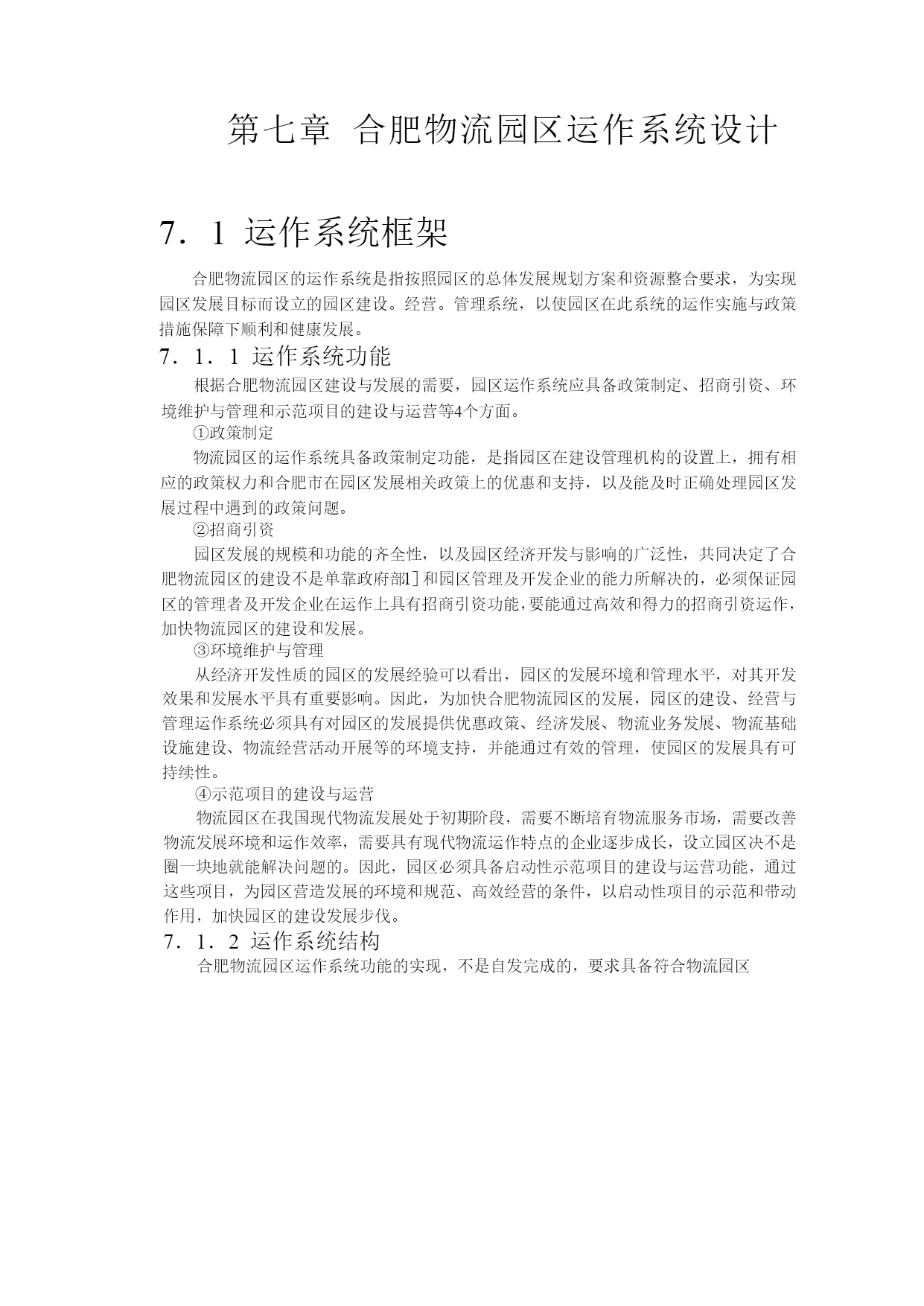 第七章 合肥物流园区运作系统设计

7．1 运作系统框架

合肥物流园区的运作系统是指按照园区的总体发展规划方案和资源整合要求，为实现园区发展目标而设立的园区建设。经营。管理系统，以使园区在此系统的运作实施与政策措施保障下顺利和健康发展。

7．1．1 运作系统功能

根据合肥物流园区建设与发展的需要，园区运作系统应具备政策制定、招商引资、环境维护与管理和示范项目的建设与运营等4个方面。

①政策制定

物流园区的运作系统具备政策制定功能，是指园区在建设管理机构的设置上，拥有相应的政策权力和合肥市在园区发展相关政策上的优惠和支持，以及能及时正确处理园区发展过程中遇到的政策问题。

②招商引资

园区发展的规模和功能的齐全性，以及园区经济开发与影响的广泛性，共同决定了合肥物流园区的建设不是单靠政府部1］和园区管理及开发企业的能力所解决的，必须保证园区的管理者及开发企业在运作上具有招商引资功能，要能通过高效和得力的招商引资运作，加快物流园区的建设和发展。

③环境维护与管理

从经济开发性质的园区的发展经验可以看出，园区的发展环境和管理水平，对其开发效果和发展水平具有重要影响。因此，为加快合肥物流园区的发展，园区的建设、经营与管理运作系统必须具有对园区的发展提供优惠政策、经济发展、物流业务发展、物流基础设施建设、物流经营活动开展等的环境支持，并能通过有效的管理，使园区的发展具有可持续性。

④示范项目的建设与运营

物流园区在我国现代物流发展处于初期阶段，需要不断培育物流服务市场，需要改善物流发展环境和运作效率，需要具有现代物流运作特点的企业逐步成长，设立园区决不是圈一块地就能解决问题的。因此，园区必须具备启动性示范项目的建设与运营功能，通过这些项目，为园区营造发展的环境和规范、高效经营的条件，以启动性项目的示范和带动作用，加快园区的建设发展步伐。

7．1．2 运作系统结构

合肥物流园区运作系统功能的实现，不是自发完成的，要求具备符合物流园区